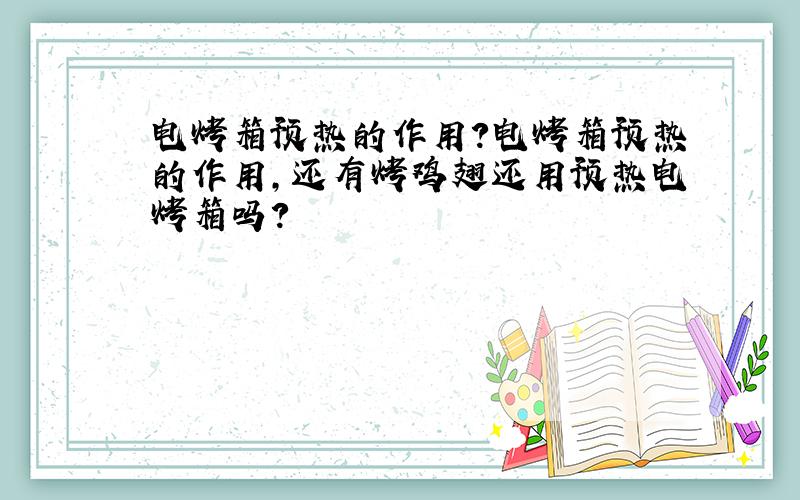 电烤箱预热的作用?电烤箱预热的作用,还有烤鸡翅还用预热电烤箱吗?